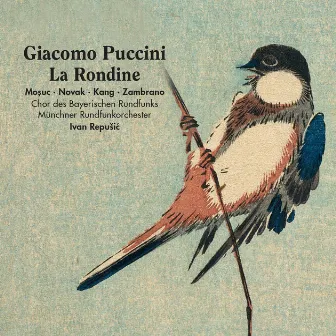 Giacomo Puccini
La Rondine

Moşuc · Novak · Kang · Zambrano
Chor des Bayerischen Rundfunks
Münchner Rundfunkorchester
Ivan Repušić